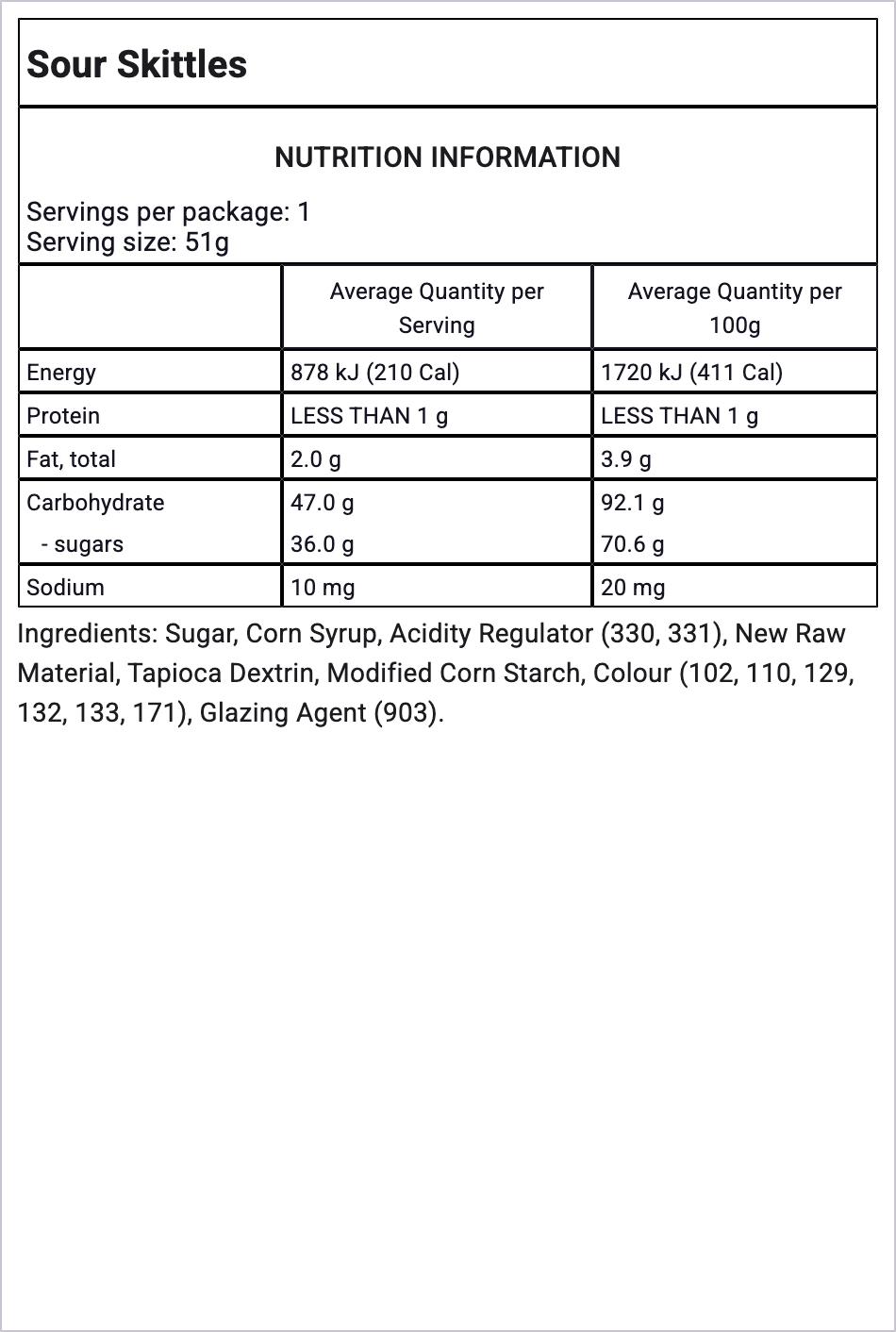 Sour Skittles

NUTRITION INFORMATION

Servings per package: 1
Serving size: 51g

|  | Average Quantity per Serving | Average Quantity per 100g |
|---|---|---|
| Energy | 878 kJ (210 Cal) | 1720 kJ (411 Cal) |
| Protein | LESS THAN 1 g | LESS THAN 1 g |
| Fat, total | 2.0 g | 3.9 g |
| Carbohydrate | 47.0 g | 92.1 g |
| - sugars | 36.0 g | 70.6 g |
| Sodium | 10 mg | 20 mg |

Ingredients: Sugar, Corn Syrup, Acidity Regulator (330, 331), New Raw Material, Tapioca Dextrin, Modified Corn Starch, Colour (102, 110, 129, 132, 133, 171), Glazing Agent (903).